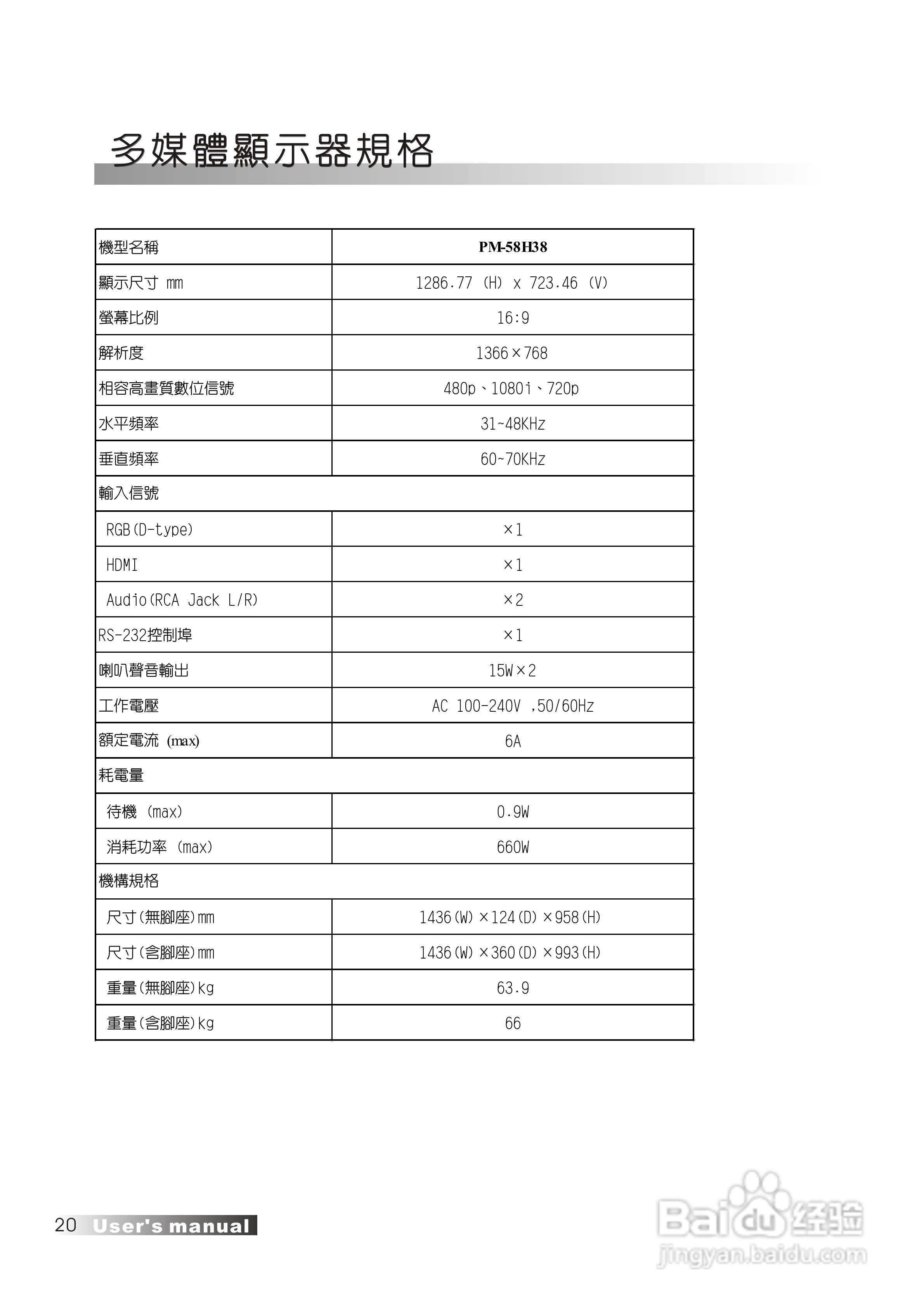 多媒體顯示器規格

| 機型名稱 | PM-58H38 |
|---|---|
| 顯示尺寸 mm | 1286.77 (H) x 723.46 (V) |
| 螢幕比例 | 16:9 |
| 解析度 | 1366×768 |
| 相容高畫質數位信號 | 480p、1080i、720p |
| 水平頻率 | 31~48KHz |
| 垂直頻率 | 60~70KHz |
| 輸入信號 | |
| RGB(D-type) | ×1 |
| HDMI | ×1 |
| Audio(RCA Jack L/R) | ×2 |
| RS-232控制埠 | ×1 |
| 喇叭聲音輸出 | 15W×2 |
| 工作電壓 | AC 100-240V ,50/60Hz |
| 額定電流 (max) | 6A |
| 耗電量 | |
| 待機 (max) | 0.9W |
| 消耗功率 (max) | 660W |
| 機構規格 | |
| 尺寸(無腳座)mm | 1436(W)×124(D)×958(H) |
| 尺寸(含腳座)mm | 1436(W)×360(D)×993(H) |
| 重量(無腳座)kg | 63.9 |
| 重量(含腳座)kg | 66 |

20 User's manual

Baidu 经验
jingyan.baidu.com